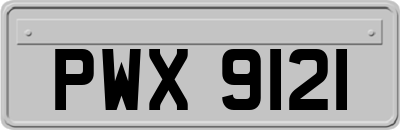 PWX 9121